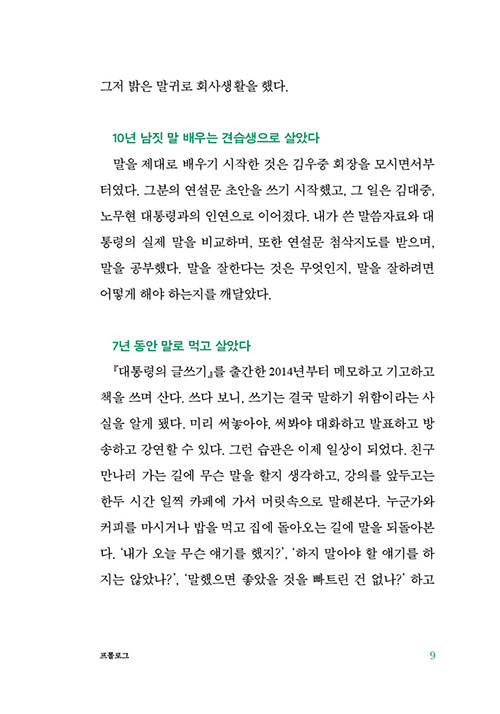 그저 밝은 말귀로 회사생활을 했다.

10년 남짓 말 배우는 견습생으로 살았다

말을 제대로 배우기 시작한 것은 김우중 회장을 모시면서부터였다. 그분의 연설문 초안을 쓰기 시작했고, 그 일은 김대중, 노무현 대통령과의 인연으로 이어졌다. 내가 쓴 말씀자료와 대통령의 실제 말을 비교하며, 또한 연설문 첨삭지도를 받으며, 말을 공부했다. 말을 잘한다는 것은 무엇인지, 말을 잘하려면 어떻게 해야 하는지를 깨달았다.

7년 동안 말로 먹고 살았다

『대통령의 글쓰기』를 출간한 2014년부터 메모하고 기고하고 책을 쓰며 산다. 쓰다 보니, 쓰기는 결국 말하기 위함이라는 사실을 알게 됐다. 미리 써놓아야, 써봐야 대화하고 발표하고 방송하고 강연할 수 있다. 그런 습관은 이제 일상이 되었다. 친구 만나러 가는 길에 무슨 말을 할지 생각하고, 강의를 앞두고는 한두 시간 일찍 카페에 가서 머릿속으로 말해본다. 누군가와 커피를 마시거나 밥을 먹고 집에 돌아오는 길에 말을 되돌아본다. '내가 오늘 무슨 얘기를 했지?', '하지 말아야 할 얘기를 하지는 않았나?', '말했으면 좋았을 것을 빠트린 건 없나?' 하고

프롤로그 9